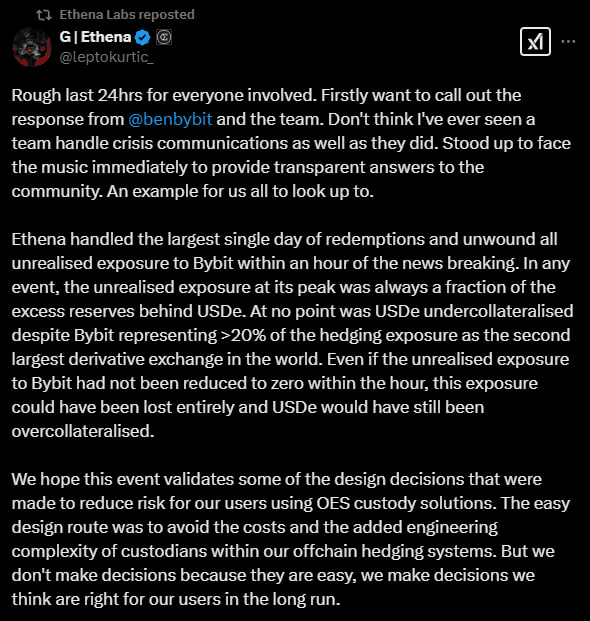 Ethena Labs reposted

G | Ethena
@leptokurtic_

Rough last 24hrs for everyone involved. Firstly want to call out the response from @benbybit and the team. Don't think I've ever seen a team handle crisis communications as well as they did. Stood up to face the music immediately to provide transparent answers to the community. An example for us all to look up to.

Ethena handled the largest single day of redemptions and unwound all unrealised exposure to Bybit within an hour of the news breaking. In any event, the unrealised exposure at its peak was always a fraction of the excess reserves behind USDe. At no point was USDe undercollateralised despite Bybit representing >20% of the hedging exposure as the second largest derivative exchange in the world. Even if the unrealised exposure to Bybit had not been reduced to zero within the hour, this exposure could have been lost entirely and USDe would have still been overcollateralised.

We hope this event validates some of the design decisions that were made to reduce risk for our users using OES custody solutions. The easy design route was to avoid the costs and the added engineering complexity of custodians within our offchain hedging systems. But we don't make decisions because they are easy, we make decisions we think are right for our users in the long run.